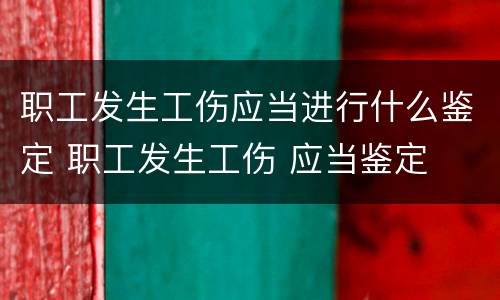 职工发生工伤应当进行什么鉴定 职工发生工伤 应当鉴定